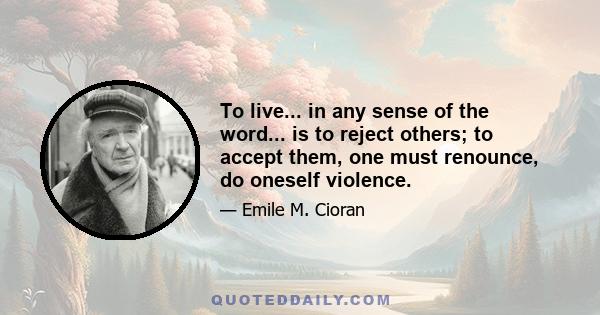 To live... in any sense of the word... is to reject others; to accept them, one must renounce, do oneself violence.

— Emile M. Cioran

QUOTEDDAILY.COM